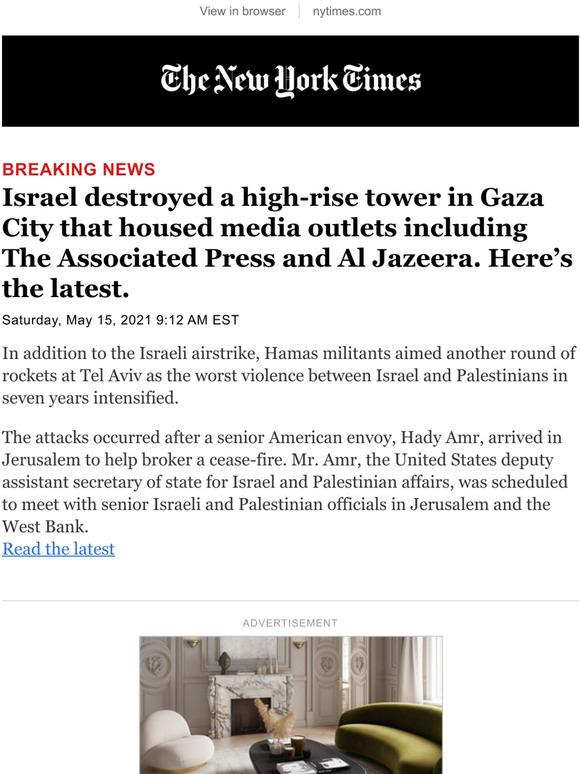 View in browser | nytimes.com

The New York Times

BREAKING NEWS

Israel destroyed a high-rise tower in Gaza City that housed media outlets including The Associated Press and Al Jazeera. Here's the latest.

Saturday, May 15, 2021 9:12 AM EST

In addition to the Israeli airstrike, Hamas militants aimed another round of rockets at Tel Aviv as the worst violence between Israel and Palestinians in seven years intensified.

The attacks occurred after a senior American envoy, Hady Amr, arrived in Jerusalem to help broker a cease-fire. Mr. Amr, the United States deputy assistant secretary of state for Israel and Palestinian affairs, was scheduled to meet with senior Israeli and Palestinian officials in Jerusalem and the West Bank.
Read the latest

ADVERTISEMENT